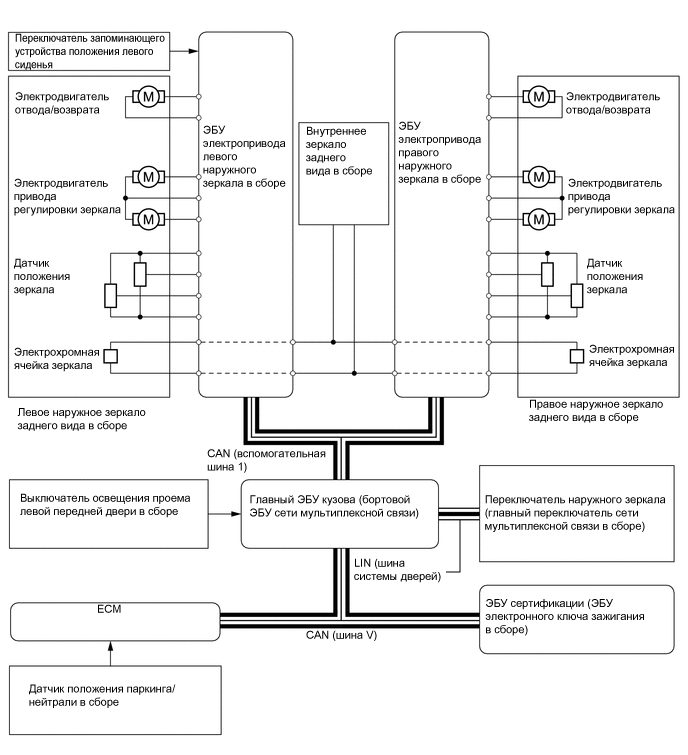 Переключатель запоминающего устройства положения левого сиденья

Электродвигатель отвода/возврата

M

Электродвигатель привода регулировки зеркала

M

M

Датчик положения зеркала

Электрохромная ячейка зеркала

Левое наружное зеркало заднего вида в сборе

ЭБУ электропривода левого наружного зеркала в сборе

Внутреннее зеркало заднего вида в сборе

ЭБУ электропривода правого наружного зеркала в сборе

M

Электродвигатель отвода/возврата

M

M

Электродвигатель привода регулировки зеркала

Датчик положения зеркала

Электрохромная ячейка зеркала

Правое наружное зеркало заднего вида в сборе

CAN (вспомогательная шина 1)

Выключатель освещения проема левой передней двери в сборе

Главный ЭБУ кузова (бортовой ЭБУ сети мультиплексной связи)

Переключатель наружного зеркала (главный переключатель сети мультиплексной связи в сборе)

LIN (шина системы дверей)

ECM

CAN (шина V)

ЭБУ сертификации (ЭБУ электронного ключа зажигания в сборе)

Датчик положения паркинга/нейтрали в сборе